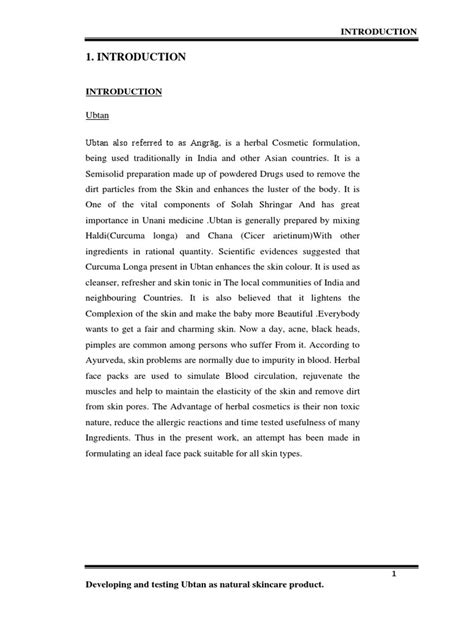 INTRODUCTION

1. INTRODUCTION

INTRODUCTION

Ubtan

Ubtan also referred to as Angrāg, is a herbal Cosmetic formulation, being used traditionally in India and other Asian countries. It is a Semisolid preparation made up of powdered Drugs used to remove the dirt particles from the Skin and enhances the luster of the body. It is One of the vital components of Solah Shringar And has great importance in Unani medicine .Ubtan is generally prepared by mixing Haldi(Curcuma longa) and Chana (Cicer arietinum)With other ingredients in rational quantity. Scientific evidences suggested that Curcuma Longa present in Ubtan enhances the skin colour. It is used as cleanser, refresher and skin tonic in The local communities of India and neighbouring Countries. It is also believed that it lightens the Complexion of the skin and make the baby more Beautiful .Everybody wants to get a fair and charming skin. Now a day, acne, black heads, pimples are common among persons who suffer From it. According to Ayurveda, skin problems are normally due to impurity in blood. Herbal face packs are used to simulate Blood circulation, rejuvenate the muscles and help to maintain the elasticity of the skin and remove dirt from skin pores. The Advantage of herbal cosmetics is their non toxic nature, reduce the allergic reactions and time tested usefulness of many Ingredients. Thus in the present work, an attempt has been made in formulating an ideal face pack suitable for all skin types.

1

Developing and testing Ubtan as natural skincare product.